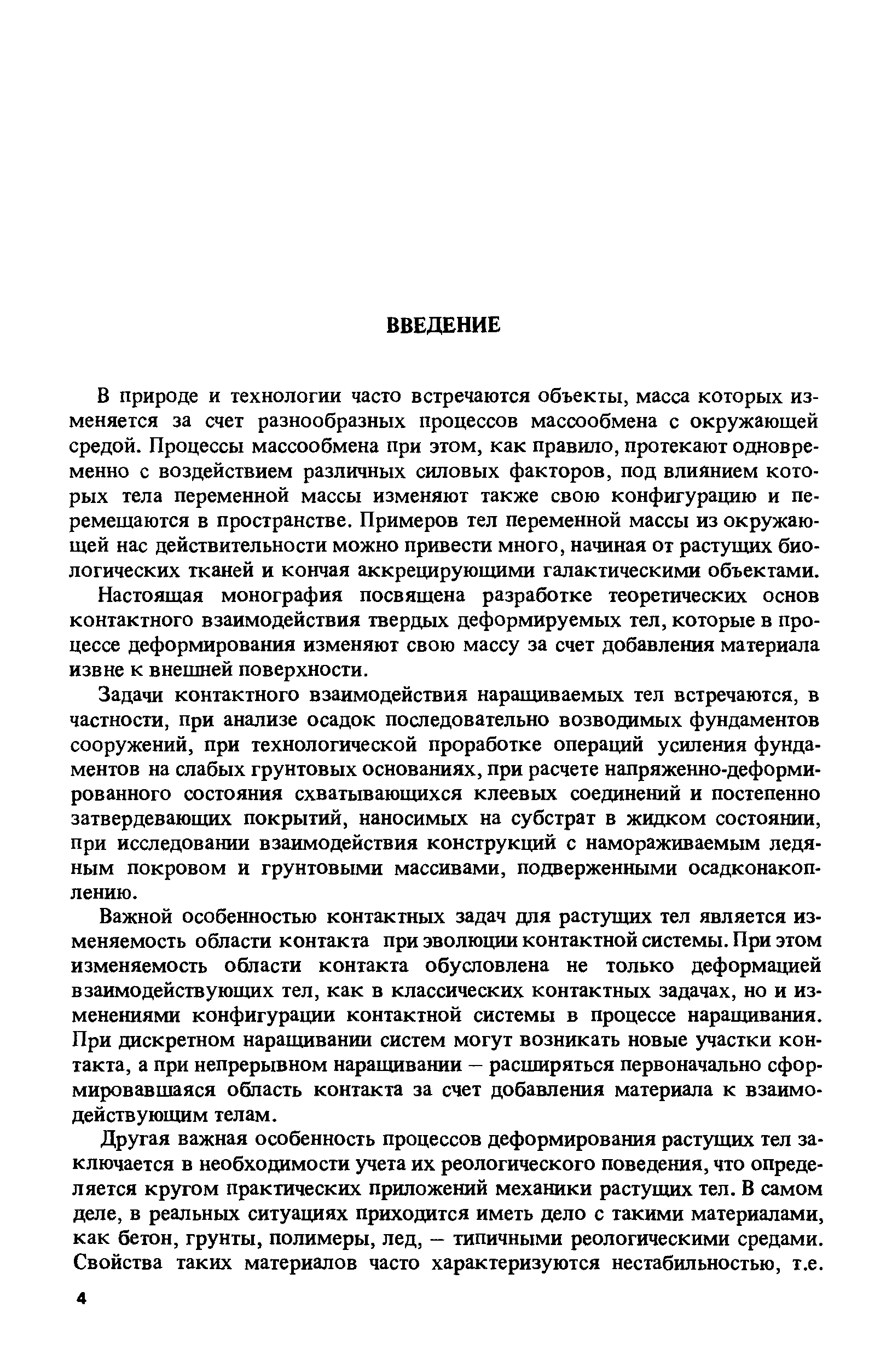 ВВЕДЕНИЕ

В природе и технологии часто встречаются объекты, масса которых изменяется за счет разнообразных процессов массообмена с окружающей средой. Процессы массообмена при этом, как правило, протекают одновременно с воздействием различных силовых факторов, под влиянием которых тела переменной массы изменяют также свою конфигурацию и перемещаются в пространстве. Примеров тел переменной массы из окружающей нас действительности можно привести много, начиная от растущих биологических тканей и кончая аккрецирующими галактическими объектами.

Настоящая монография посвящена разработке теоретических основ контактного взаимодействия твердых деформируемых тел, которые в процессе деформирования изменяют свою массу за счет добавления материала извне к внешней поверхности.

Задачи контактного взаимодействия наращиваемых тел встречаются, в частности, при анализе осадок последовательно возводимых фундаментов сооружений, при технологической проработке операций усиления фундаментов на слабых грунтовых основаниях, при расчете напряженно-деформированного состояния схватывающихся клеевых соединений и постепенно затвердевающих покрытий, наносимых на субстрат в жидком состоянии, при исследовании взаимодействия конструкций с намораживаемым ледяным покровом и грунтовыми массивами, подверженными осадконакоплению.

Важной особенностью контактных задач для растущих тел является изменяемость области контакта при эволюции контактной системы. При этом изменяемость области контакта обусловлена не только деформацией взаимодействующих тел, как в классических контактных задачах, но и изменениями конфигурации контактной системы в процессе наращивания. При дискретном наращивании систем могут возникать новые участки контакта, а при непрерывном наращивании – расширяться первоначально сформировавшаяся область контакта за счет добавления материала к взаимодействующим телам.

Другая важная особенность процессов деформирования растущих тел заключается в необходимости учета их реологического поведения, что определяется кругом практических приложений механики растущих тел. В самом деле, в реальных ситуациях приходится иметь дело с такими материалами, как бетон, грунты, полимеры, лед, – типичными реологическими средами. Свойства таких материалов часто характеризуются нестабильностью, т.е.

4